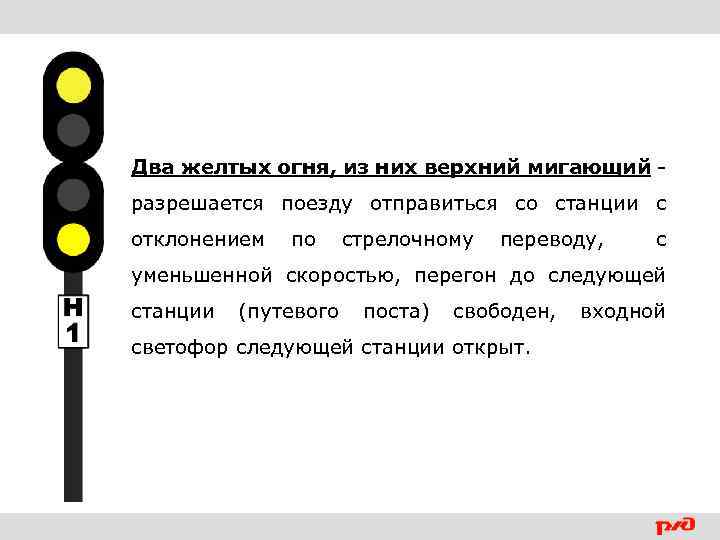 Н
1

Два желтых огня, из них верхний мигающий - разрешается поезду отправиться со станции с отклонением по стрелочному переводу, с уменьшенной скоростью, перегон до следующей станции (путевого поста) свободен, входной светофор следующей станции открыт.

РЖД